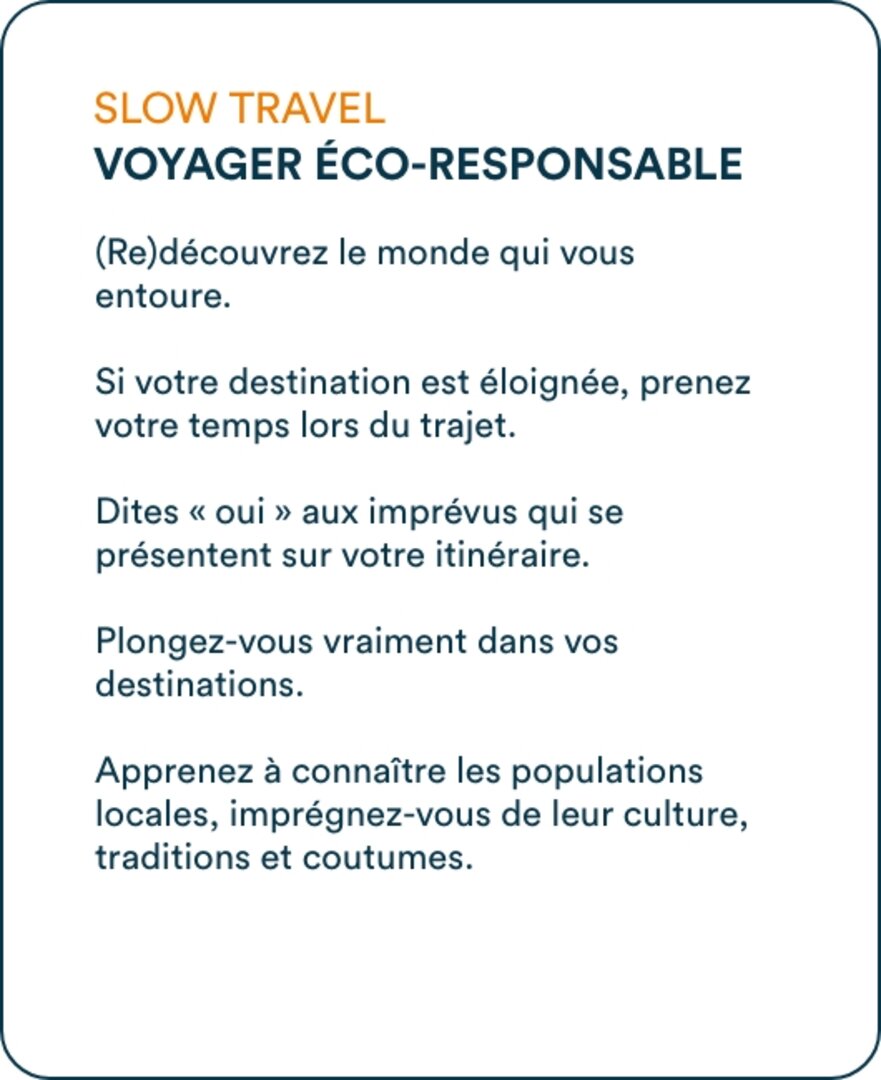 SLOW TRAVEL
VOYAGER ÉCO-RESPONSABLE

(Re)découvrez le monde qui vous entoure.

Si votre destination est éloignée, prenez votre temps lors du trajet.

Dites « oui » aux imprévus qui se présentent sur votre itinéraire.

Plongez-vous vraiment dans vos destinations.

Apprenez à connaître les populations locales, imprégnez-vous de leur culture, traditions et coutumes.